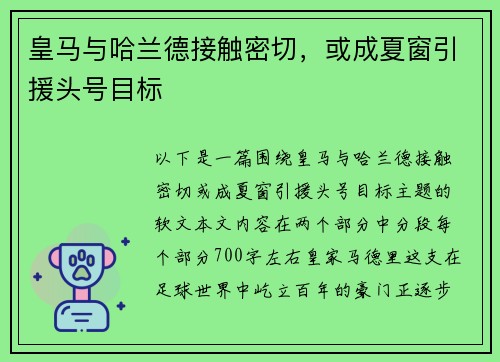 皇马与哈兰德接触密切，或成夏窗引援头号目标

以下是一篇围绕皇马与哈兰德接触密切或成夏窗引援头号目标主题的软文本文内容在两个部分中分段每个部分700字左右皇家马德里这支在足球世界中屹立百年的豪门正逐步